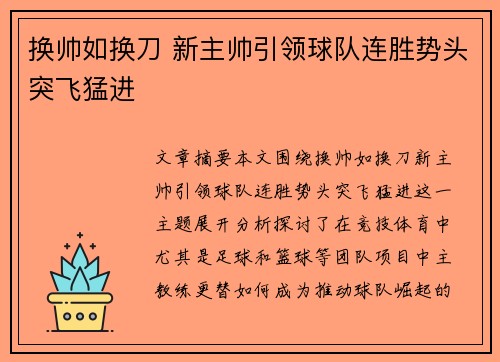 换帅如换刀 新主帅引领球队连胜势头突飞猛进

文章摘要本文围绕换帅如换刀新主帅引领球队连胜势头突飞猛进这一主题展开分析探讨了在竞技体育中尤其是足球和篮球等团队项目中主教练更替如何成为推动球队崛起的